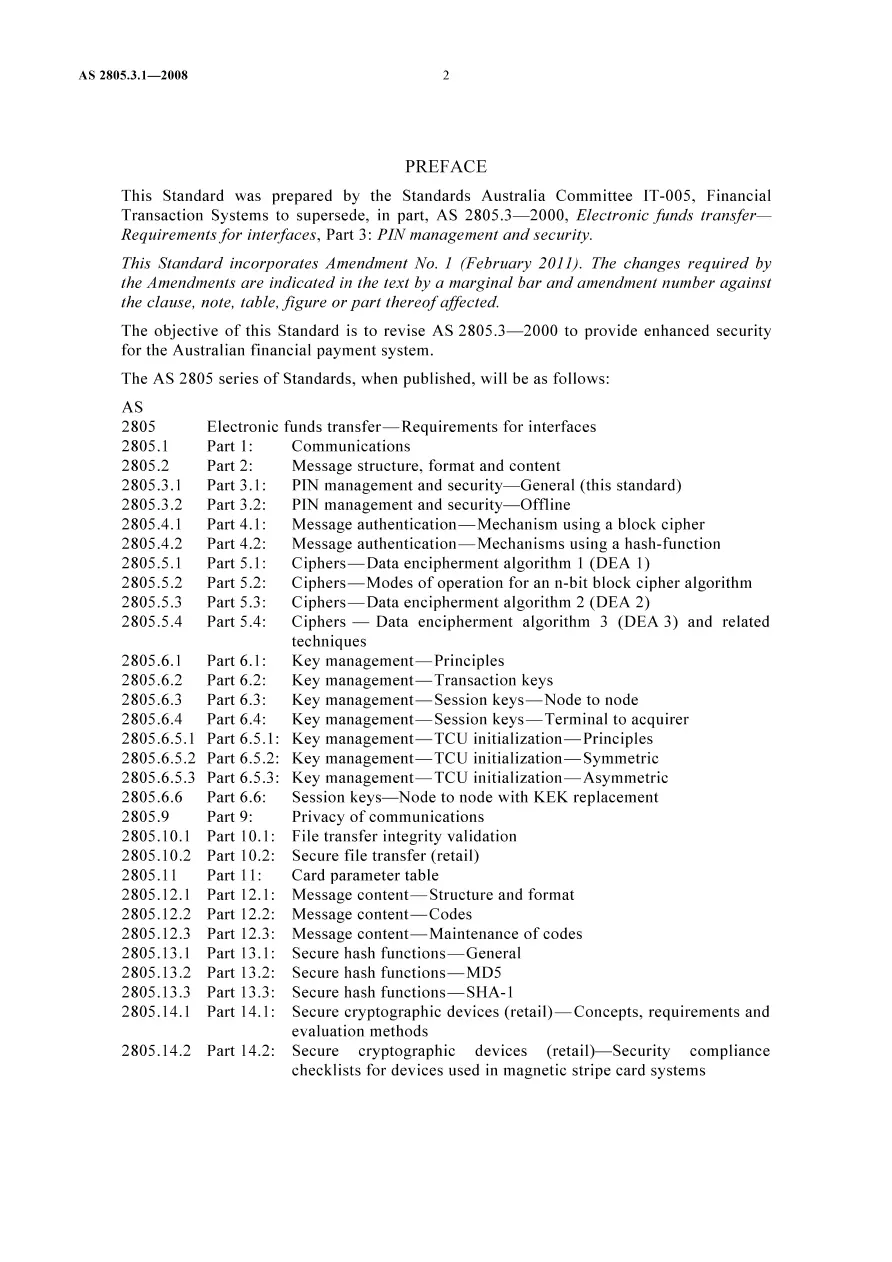 AS 2805.3.1—2008 2

PREFACE

This Standard was prepared by the Standards Australia Committee IT-005, Financial Transaction Systems to supersede, in part, AS 2805.3—2000, Electronic funds transfer—Requirements for interfaces, Part 3: PIN management and security.

This Standard incorporates Amendment No. 1 (February 2011). The changes required by the Amendments are indicated in the text by a marginal bar and amendment number against the clause, note, table, figure or part thereof affected.

The objective of this Standard is to revise AS 2805.3—2000 to provide enhanced security for the Australian financial payment system.

The AS 2805 series of Standards, when published, will be as follows:

AS
2805 Electronic funds transfer—Requirements for interfaces
2805.1 Part 1: Communications
2805.2 Part 2: Message structure, format and content
2805.3.1 Part 3.1: PIN management and security—General (this standard)
2805.3.2 Part 3.2: PIN management and security—Offline
2805.4.1 Part 4.1: Message authentication—Mechanism using a block cipher
2805.4.2 Part 4.2: Message authentication—Mechanisms using a hash-function
2805.5.1 Part 5.1: Ciphers—Data encipherment algorithm 1 (DEA 1)
2805.5.2 Part 5.2: Ciphers—Modes of operation for an n-bit block cipher algorithm
2805.5.3 Part 5.3: Ciphers—Data encipherment algorithm 2 (DEA 2)
2805.5.4 Part 5.4: Ciphers — Data encipherment algorithm 3 (DEA 3) and related techniques
2805.6.1 Part 6.1: Key management—Principles
2805.6.2 Part 6.2: Key management—Transaction keys
2805.6.3 Part 6.3: Key management—Session keys—Node to node
2805.6.4 Part 6.4: Key management—Session keys—Terminal to acquirer
2805.6.5.1 Part 6.5.1: Key management—TCU initialization—Principles
2805.6.5.2 Part 6.5.2: Key management—TCU initialization—Symmetric
2805.6.5.3 Part 6.5.3: Key management—TCU initialization—Asymmetric
2805.6.6 Part 6.6: Session keys—Node to node with KEK replacement
2805.9 Part 9: Privacy of communications
2805.10.1 Part 10.1: File transfer integrity validation
2805.10.2 Part 10.2: Secure file transfer (retail)
2805.11 Part 11: Card parameter table
2805.12.1 Part 12.1: Message content—Structure and format
2805.12.2 Part 12.2: Message content—Codes
2805.12.3 Part 12.3: Message content—Maintenance of codes
2805.13.1 Part 13.1: Secure hash functions—General
2805.13.2 Part 13.2: Secure hash functions—MD5
2805.13.3 Part 13.3: Secure hash functions—SHA-1
2805.14.1 Part 14.1: Secure cryptographic devices (retail)—Concepts, requirements and evaluation methods
2805.14.2 Part 14.2: Secure cryptographic devices (retail)—Security compliance checklists for devices used in magnetic stripe card systems